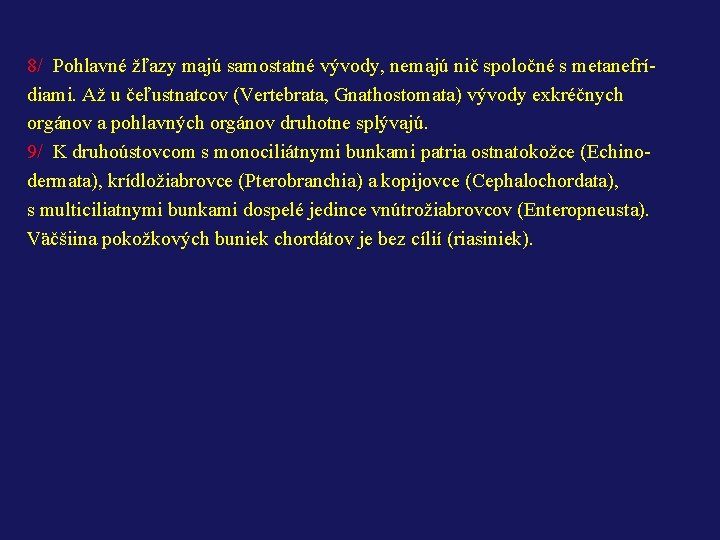 8/ Pohlavné žľazy majú samostatné vývody, nemajú nič spoločné s metanefrídiami. Až u čeľustnatcov (Vertebrata, Gnathostomata) vývody exkréčnych orgánov a pohlavných orgánov druhotne splývajú.
9/ K druhoústovcom s monociliátnymi bunkami patria ostnatokožce (Echinodermata), krídložiabrovce (Pterobranchia) a kopijovce (Cephalochordata), s multiciliatnymi bunkami dospelé jedince vnútrožiabrovcov (Enteropneusta). Väčšiina pokožkových buniek chordátov je bez cílií (riasiniek).